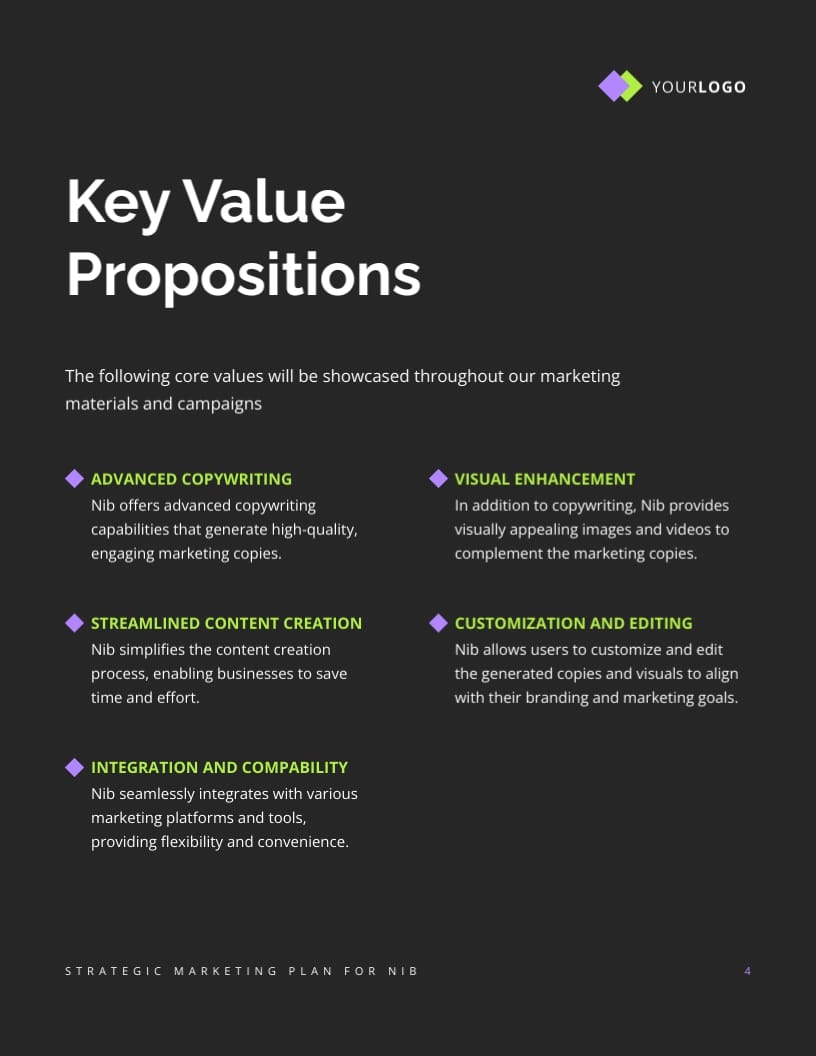 YOURLOGO

Key Value Propositions

The following core values will be showcased throughout our marketing materials and campaigns

ADVANCED COPYWRITING
Nib offers advanced copywriting capabilities that generate high-quality, engaging marketing copies.

STREAMLINED CONTENT CREATION
Nib simplifies the content creation process, enabling businesses to save time and effort.

INTEGRATION AND COMPABILITY
Nib seamlessly integrates with various marketing platforms and tools, providing flexibility and convenience.

VISUAL ENHANCEMENT
In addition to copywriting, Nib provides visually appealing images and videos to complement the marketing copies.

CUSTOMIZATION AND EDITING
Nib allows users to customize and edit the generated copies and visuals to align with their branding and marketing goals.

STRATEGIC MARKETING PLAN FOR NIB
4